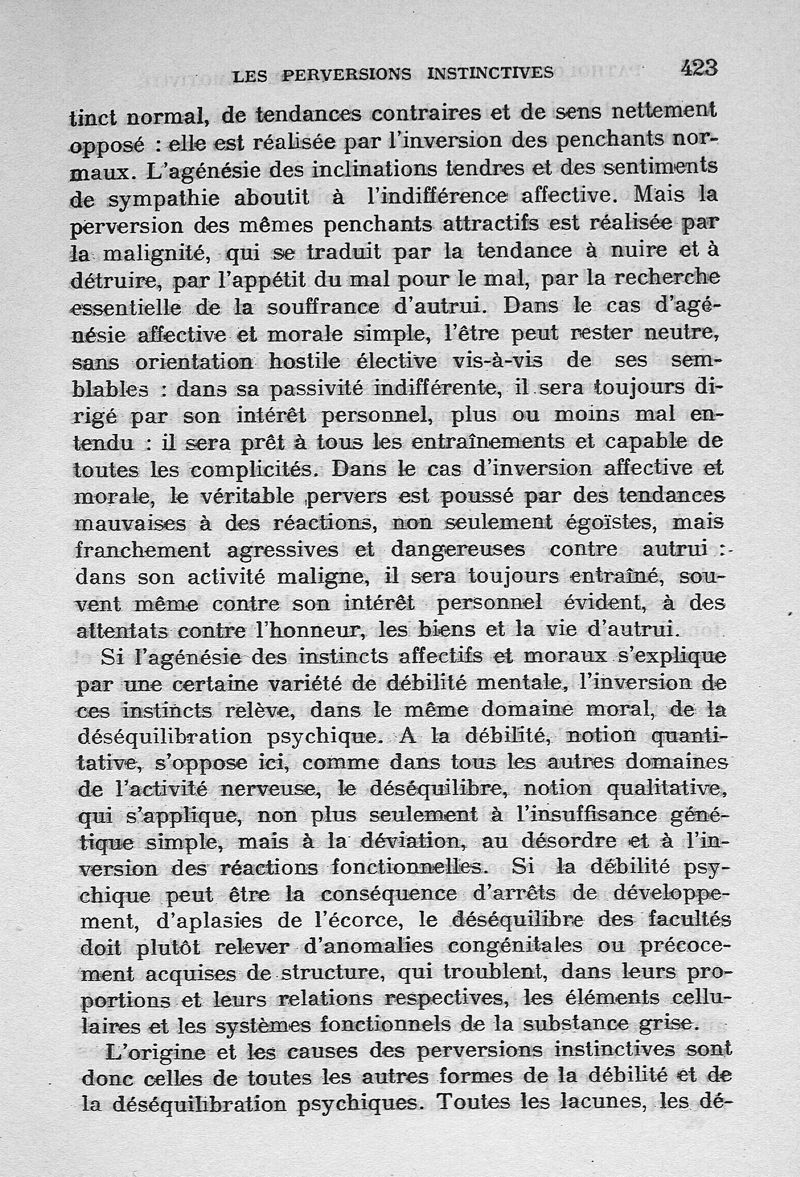 LES PERVERSIONS INSTINCTIVES 423

tinct normal, de tendances contraires et de sens nettement opposé : elle est réalisée par l'inversion des penchants normaux. L'agénésie des inclinations tendres et des sentiments de sympathie aboutit à l'indifférence affective. Mais la perversion des mêmes penchants attractifs est réalisée par la malignité, qui se traduit par la tendance à nuire et à détruire, par l'appétit du mal pour le mal, par la recherche essentielle de la souffrance d'autrui. Dans le cas d'agénésie affective et morale simple, l'être peut rester neutre, sans orientation hostile élective vis-à-vis de ses semblables : dans sa passivité indifférente, il sera toujours dirigé par son intérêt personnel, plus ou moins mal entendu : il sera prêt à tous les entraînements et capable de toutes les complicités. Dans le cas d'inversion affective et morale, le véritable pervers est poussé par des tendances mauvaises à des réactions, non seulement égoïstes, mais franchement agressives et dangereuses contre autrui : dans son activité maligne, il sera toujours entraîné, souvent même contre son intérêt personnel évident, à des attentats contre l'honneur, les biens et la vie d'autrui.

Si l'agénésie des instincts affectifs et moraux s'explique par une certaine variété de débilité mentale, l'inversion de ces instincts relève, dans le même domaine moral, de la déséquilibration psychique. A la débilité, notion quantitative, s'oppose ici, comme dans tous les autres domaines de l'activité nerveuse, le déséquilibre, notion qualitative, qui s'applique, non plus seulement à l'insuffisance génétique simple, mais à la déviation, au désordre et à l'inversion des réactions fonctionnelles. Si la débilité psychique peut être la conséquence d'arrêts de développement, d'aplasies de l'écorce, le déséquilibre des facultés doit plutôt relever d'anomalies congénitales ou précocement acquises de structure, qui troublent, dans leurs proportions et leurs relations respectives, les éléments cellulaires et les systèmes fonctionnels de la substance grise.

L'origine et les causes des perversions instinctives sont donc celles de toutes les autres formes de la débilité et de la déséquilibration psychiques. Toutes les lacunes, les dé-